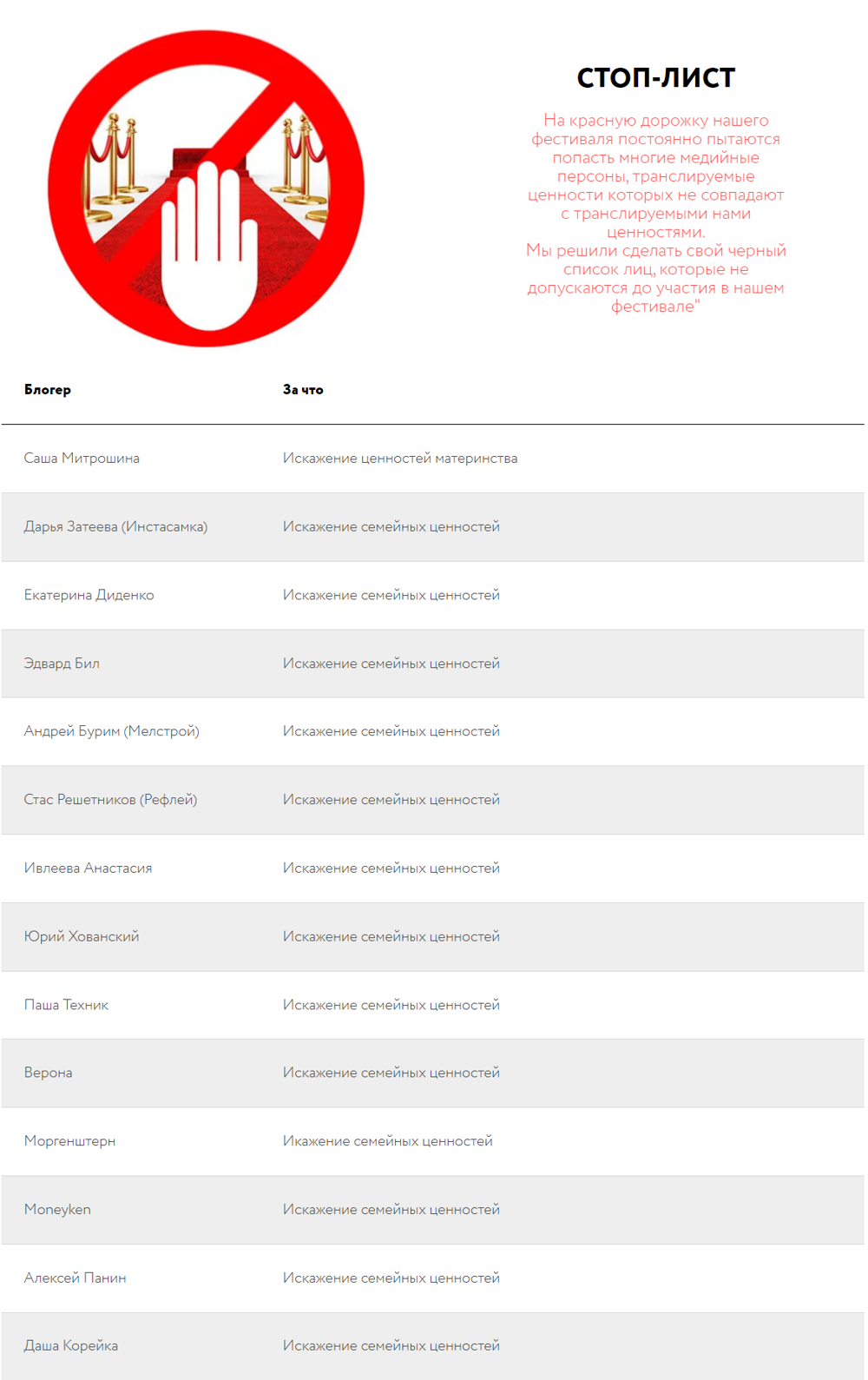 СТОП-ЛИСТ

На красную дорожку нашего фестиваля постоянно пытаются попасть многие медийные персоны, транслируемые ценности которых не совпадают с транслируемыми нами ценностями.
Мы решили сделать свой черный список лиц, которые не допускаются до участия в нашем фестивале"

| Блогер | За что |
|---|---|
| Саша Митрошина | Искажение ценностей материнства |
| Дарья Затеева (Инстасамка) | Искажение семейных ценностей |
| Екатерина Диденко | Искажение семейных ценностей |
| Эдвард Бил | Искажение семейных ценностей |
| Андрей Бурим (Мелстрой) | Искажение семейных ценностей |
| Стас Решетников (Рефлей) | Искажение семейных ценностей |
| Ивлеева Анастасия | Искажение семейных ценностей |
| Юрий Хованский | Искажение семейных ценностей |
| Паша Техник | Искажение семейных ценностей |
| Верона | Искажение семейных ценностей |
| Моргенштерн | Икажение семейных ценностей |
| Moneyken | Искажение семейных ценностей |
| Алексей Панин | Искажение семейных ценностей |
| Даша Корейка | Искажение семейных ценностей |